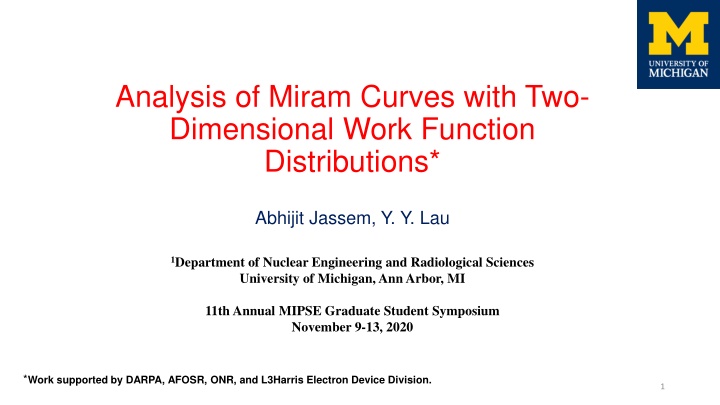 M
UNIVERSITY OF
MICHIGAN

Analysis of Miram Curves with Two-Dimensional Work Function Distributions*

Abhijit Jassem, Y. Y. Lau

$^1$Department of Nuclear Engineering and Radiological Sciences
University of Michigan, Ann Arbor, MI

11th Annual MIPSE Graduate Student Symposium
November 9-13, 2020

*Work supported by DARPA, AFOSR, ONR, and L3Harris Electron Device Division.

1